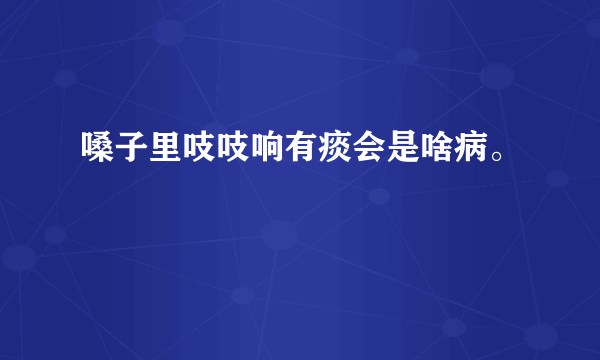 嗓子里吱吱响有痰会是啥病。